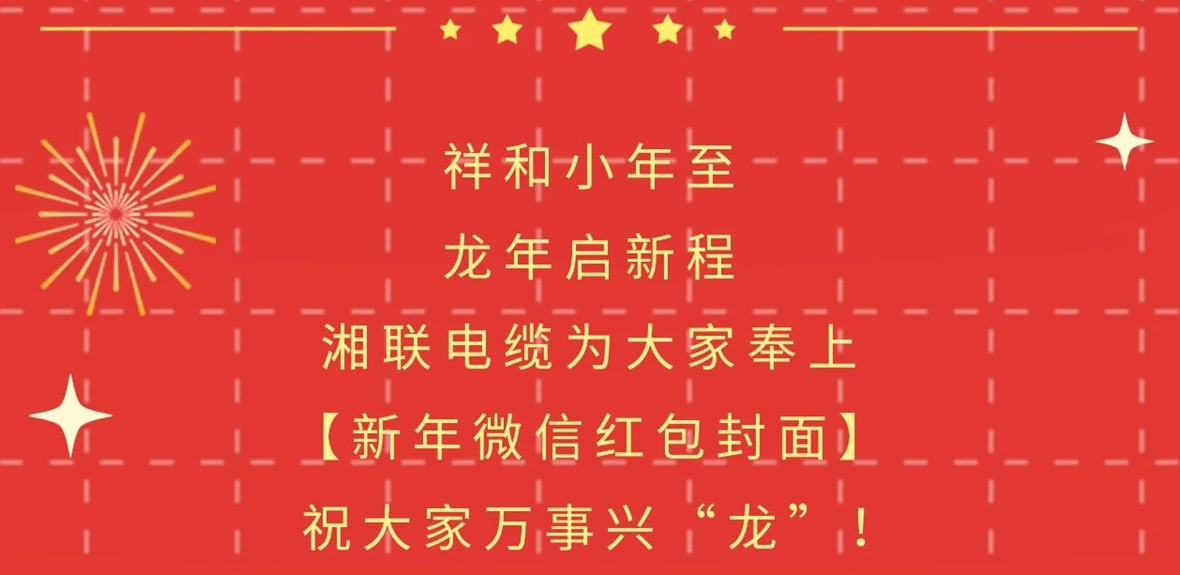 祥和小年至

龙年启新程

湘联电缆为大家奉上

【新年微信红包封面】

祝大家万事兴“龙”！